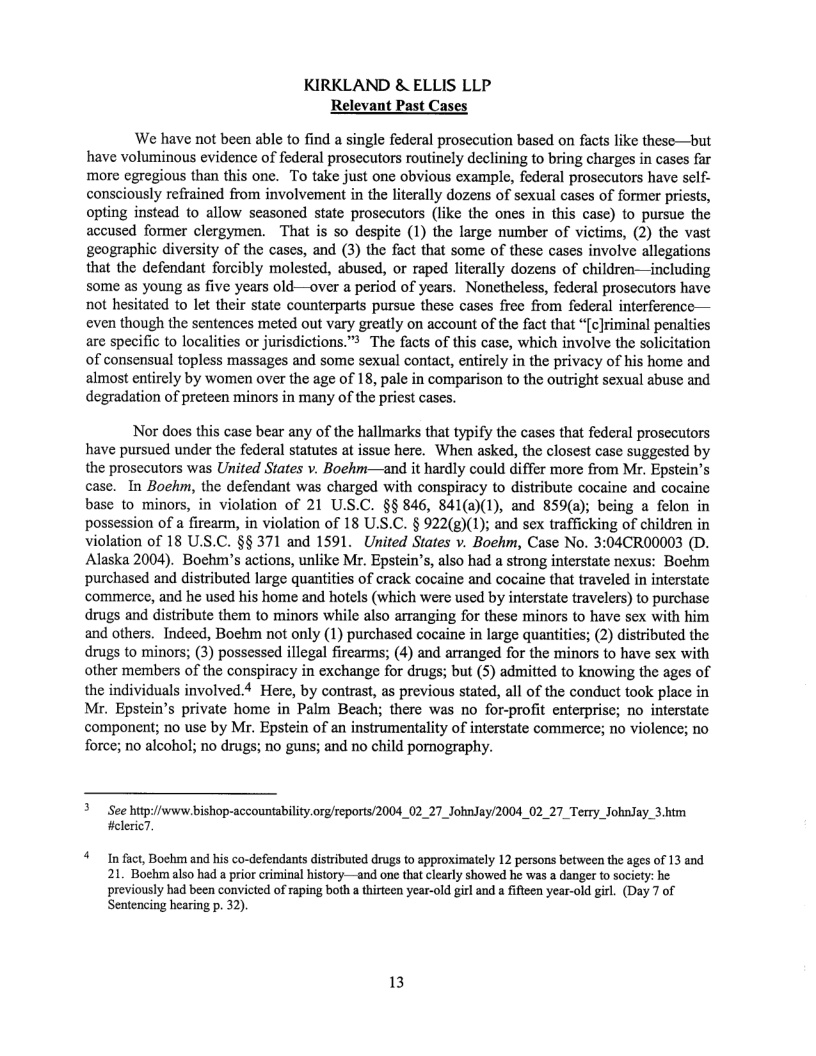 KIRKLAND & ELLIS LLP
Relevant Past Cases

We have not been able to find a single federal prosecution based on facts like these—but have voluminous evidence of federal prosecutors routinely declining to bring charges in cases far more egregious than this one. To take just one obvious example, federal prosecutors have self-consciously refrained from involvement in the literally dozens of sexual cases of former priests, opting instead to allow seasoned state prosecutors (like the ones in this case) to pursue the accused former clergymen. That is so despite (1) the large number of victims, (2) the vast geographic diversity of the cases, and (3) the fact that some of these cases involve allegations that the defendant forcibly molested, abused, or raped literally dozens of children—including some as young as five years old—over a period of years. Nonetheless, federal prosecutors have not hesitated to let their state counterparts pursue these cases free from federal interference—even though the sentences meted out vary greatly on account of the fact that "[c]riminal penalties are specific to localities or jurisdictions."$^3$ The facts of this case, which involve the solicitation of consensual topless massages and some sexual contact, entirely in the privacy of his home and almost entirely by women over the age of 18, pale in comparison to the outright sexual abuse and degradation of preteen minors in many of the priest cases.

Nor does this case bear any of the hallmarks that typify the cases that federal prosecutors have pursued under the federal statutes at issue here. When asked, the closest case suggested by the prosecutors was United States v. Boehm—and it hardly could differ more from Mr. Epstein's case. In Boehm, the defendant was charged with conspiracy to distribute cocaine and cocaine base to minors, in violation of 21 U.S.C. §§ 846, 841(a)(1), and 859(a); being a felon in possession of a firearm, in violation of 18 U.S.C. § 922(g)(1); and sex trafficking of children in violation of 18 U.S.C. §§ 371 and 1591. United States v. Boehm, Case No. 3:04CR00003 (D. Alaska 2004). Boehm's actions, unlike Mr. Epstein's, also had a strong interstate nexus: Boehm purchased and distributed large quantities of crack cocaine and cocaine that traveled in interstate commerce, and he used his home and hotels (which were used by interstate travelers) to purchase drugs and distribute them to minors while also arranging for these minors to have sex with him and others. Indeed, Boehm not only (1) purchased cocaine in large quantities; (2) distributed the drugs to minors; (3) possessed illegal firearms; (4) and arranged for the minors to have sex with other members of the conspiracy in exchange for drugs; but (5) admitted to knowing the ages of the individuals involved.$^4$ Here, by contrast, as previous stated, all of the conduct took place in Mr. Epstein's private home in Palm Beach; there was no for-profit enterprise; no interstate component; no use by Mr. Epstein of an instrumentality of interstate commerce; no violence; no force; no alcohol; no drugs; no guns; and no child pornography.

$^3$ See http://www.bishop-accountability.org/reports/2004_02_27_JohnJay/2004_02_27_Terry_JohnJay_3.htm #cleric7.

$^4$ In fact, Boehm and his co-defendants distributed drugs to approximately 12 persons between the ages of 13 and 21. Boehm also had a prior criminal history—and one that clearly showed he was a danger to society: he previously had been convicted of raping both a thirteen year-old girl and a fifteen year-old girl. (Day 7 of Sentencing hearing p. 32).

13